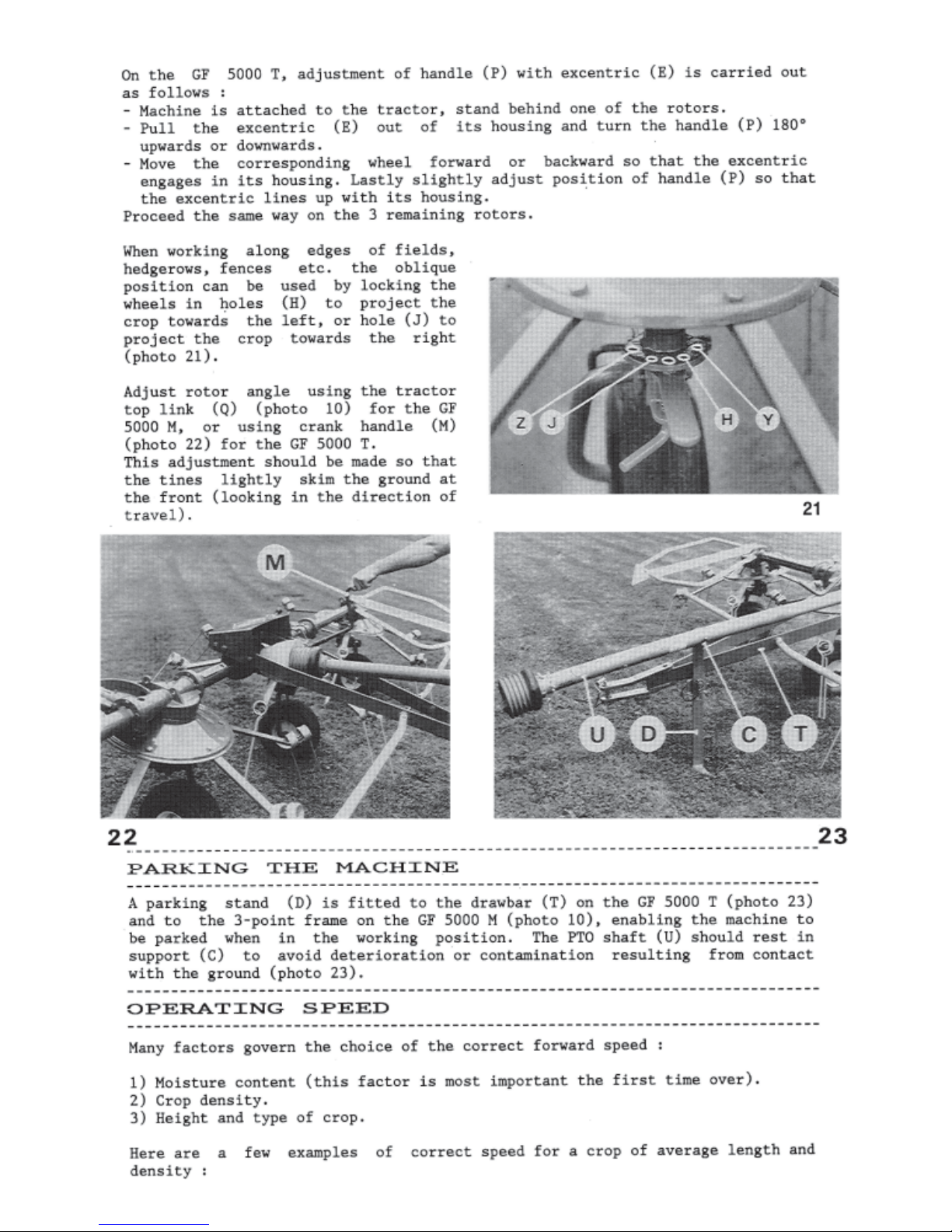 On the GF 5000 T, adjustment of handle (P) with excentric (E) is carried out as follows :
- Machine is attached to the tractor, stand behind one of the rotors.
- Pull the excentric (E) out of its housing and turn the handle (P) 180° upwards or downwards.
- Move the corresponding wheel forward or backward so that the excentric engages in its housing. Lastly slightly adjust position of handle (P) so that the excentric lines up with its housing.
Proceed the same way on the 3 remaining rotors.

When working along edges of fields, hedgerows, fences etc. the oblique position can be used by locking the wheels in holes (H) to project the crop towards the left, or hole (J) to project the crop towards the right (photo 21).

Adjust rotor angle using the tractor top link (Q) (photo 10) for the GF 5000 M, or using crank handle (M) (photo 22) for the GF 5000 T.
This adjustment should be made so that the tines lightly skim the ground at the front (looking in the direction of travel).

Z J H Y

21

M

U D C T

22

23

PARKING THE MACHINE

A parking stand (D) is fitted to the drawbar (T) on the GF 5000 T (photo 23) and to the 3-point frame on the GF 5000 M (photo 10), enabling the machine to be parked when in the working position. The PTO shaft (U) should rest in support (C) to avoid deterioration or contamination resulting from contact with the ground (photo 23).

OPERATING SPEED

Many factors govern the choice of the correct forward speed :

1) Moisture content (this factor is most important the first time over).
2) Crop density.
3) Height and type of crop.

Here are a few examples of correct speed for a crop of average length and density :